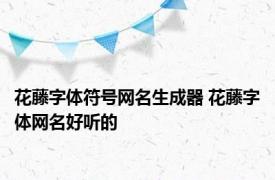 花藤字体符号网名生成器 花藤字体网名好听的